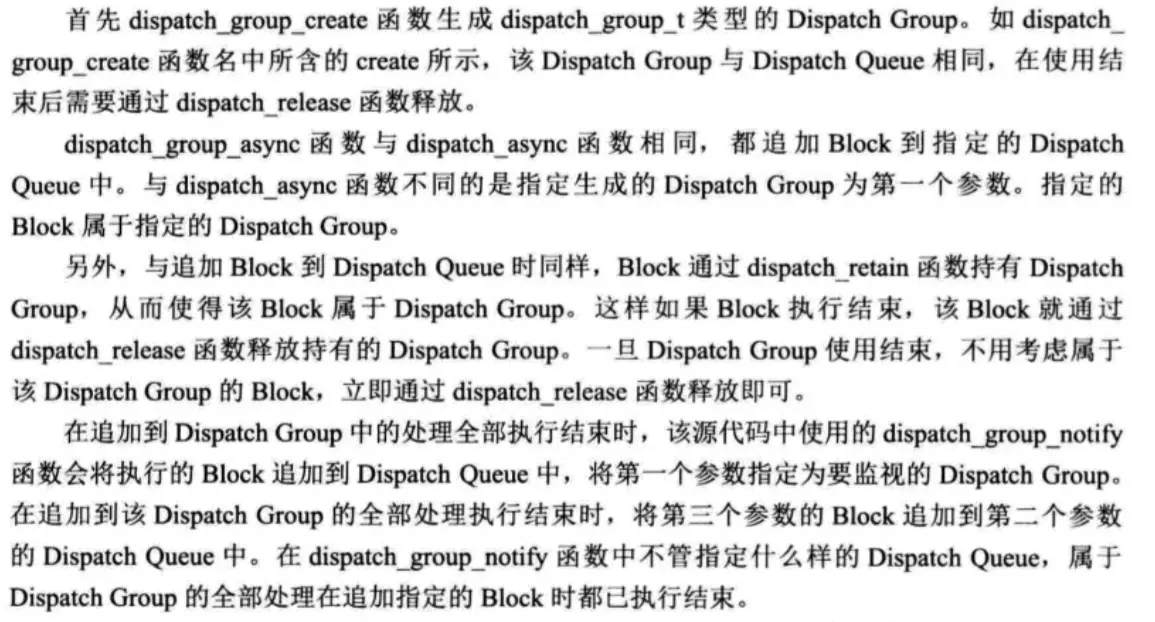 首先 dispatch_group_create 函数生成 dispatch_group_t 类型的 Dispatch Group。如 dispatch_group_create 函数名中所含的 create 所示，该 Dispatch Group 与 Dispatch Queue 相同，在使用结束后需要通过 dispatch_release 函数释放。

dispatch_group_async 函数与 dispatch_async 函数相同，都追加 Block 到指定的 Dispatch Queue 中。与 dispatch_async 函数不同的是指定生成的 Dispatch Group 为第一个参数。指定的 Block 属于指定的 Dispatch Group。

另外，与追加 Block 到 Dispatch Queue 时同样，Block 通过 dispatch_retain 函数持有 Dispatch Group，从而使得该 Block 属于 Dispatch Group。这样如果 Block 执行结束，该 Block 就通过 dispatch_release 函数释放持有的 Dispatch Group。一旦 Dispatch Group 使用结束，不用考虑属于该 Dispatch Group 的 Block，立即通过 dispatch_release 函数释放即可。

在追加到 Dispatch Group 中的处理全部执行结束时，该源代码中使用的 dispatch_group_notify 函数会将执行的 Block 追加到 Dispatch Queue 中，将第一个参数指定为要监视的 Dispatch Group。在追加到该 Dispatch Group 的全部处理执行结束时，将第三个参数的 Block 追加到第二个参数的 Dispatch Queue 中。在 dispatch_group_notify 函数中不管指定什么样的 Dispatch Queue，属于 Dispatch Group 的全部处理在追加指定的 Block 时都已执行结束。